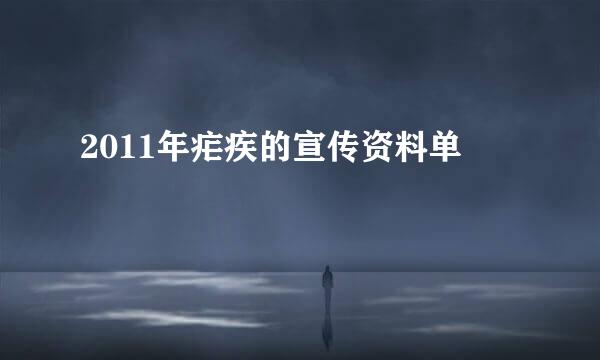 2011年疟疾的宣传资料单